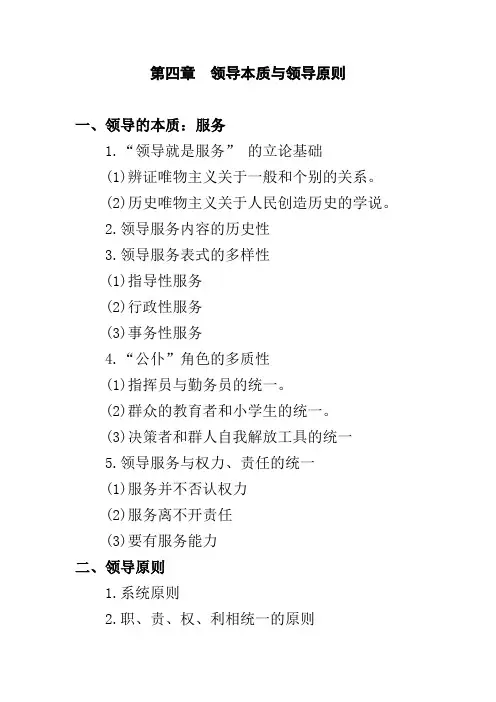 第四章　领导本质与领导原则

一、领导的本质：服务

1.“领导就是服务” 的立论基础

(1)辨证唯物主义关于一般和个别的关系。

(2)历史唯物主义关于人民创造历史的学说。

2.领导服务内容的历史性

3.领导服务表式的多样性

(1)指导性服务

(2)行政性服务

(3)事务性服务

4.“公仆”角色的多质性

(1)指挥员与勤务员的统一。

(2)群众的教育者和小学生的统一。

(3)决策者和群人自我解放工具的统一

5.领导服务与权力、责任的统一

(1)服务并不否认权力

(2)服务离不开责任

(3)要有服务能力

二、领导原则

1.系统原则

2.职、责、权、利相统一的原则